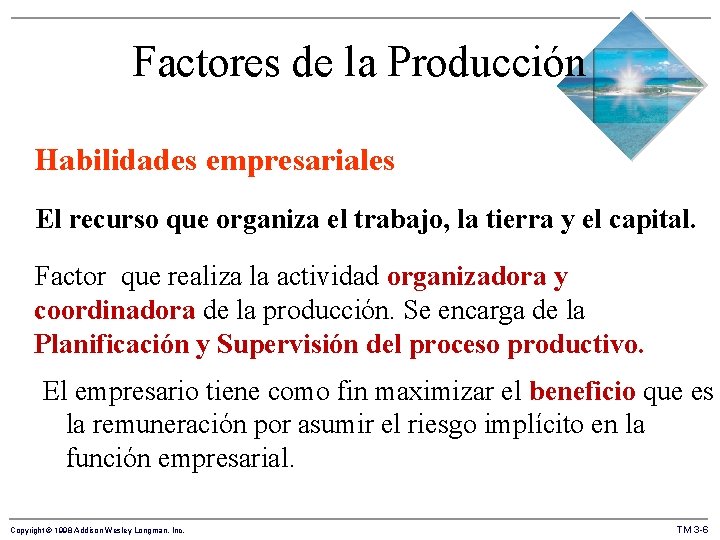 Factores de la Producción

Habilidades empresariales

El recurso que organiza el trabajo, la tierra y el capital.

Factor que realiza la actividad organizadora y coordinadora de la producción. Se encarga de la Planificación y Supervisión del proceso productivo.

El empresario tiene como fin maximizar el beneficio que es la remuneración por asumir el riesgo implícito en la función empresarial.

Copyright © 1998 Addison Wesley Longman, Inc.

TM 3-6